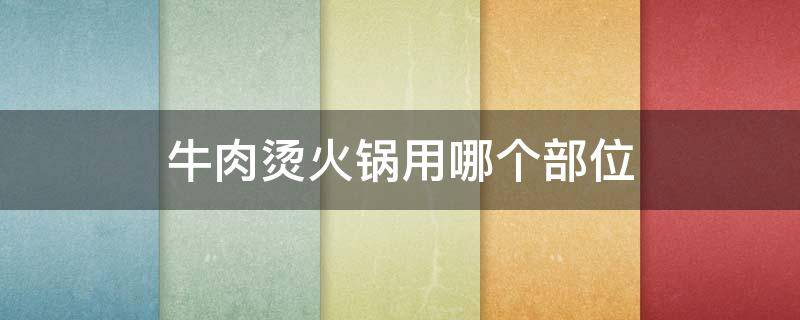 牛肉烫火锅用哪个部位